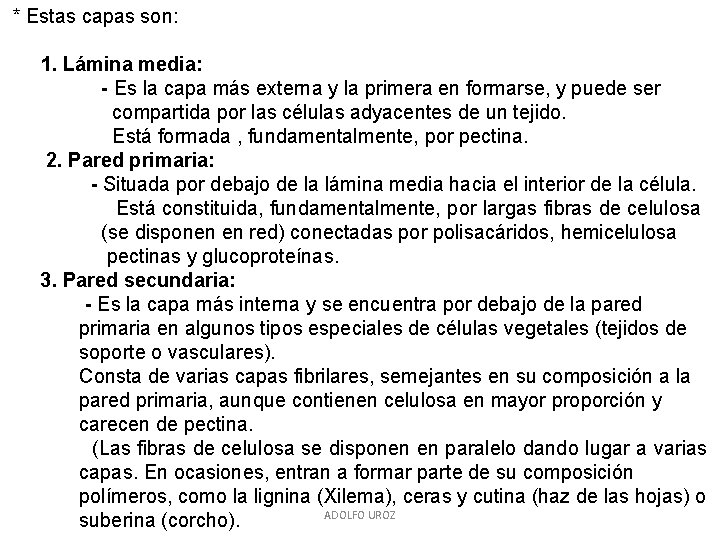 * Estas capas son:

1. Lámina media:

- Es la capa más externa y la primera en formarse, y puede ser compartida por las células adyacentes de un tejido.
Está formada , fundamentalmente, por pectina.

2. Pared primaria:

- Situada por debajo de la lámina media hacia el interior de la célula.
Está constituida, fundamentalmente, por largas fibras de celulosa (se disponen en red) conectadas por polisacáridos, hemicelulosa pectinas y glucoproteínas.

3. Pared secundaria:

- Es la capa más interna y se encuentra por debajo de la pared primaria en algunos tipos especiales de células vegetales (tejidos de soporte o vasculares).
Consta de varias capas fibrilares, semejantes en su composición a la pared primaria, aunque contienen celulosa en mayor proporción y carecen de pectina.
(Las fibras de celulosa se disponen en paralelo dando lugar a varias capas. En ocasiones, entran a formar parte de su composición polímeros, como la lignina (Xilema), ceras y cutina (haz de las hojas) o suberina (corcho).

ADOLFO UROZ